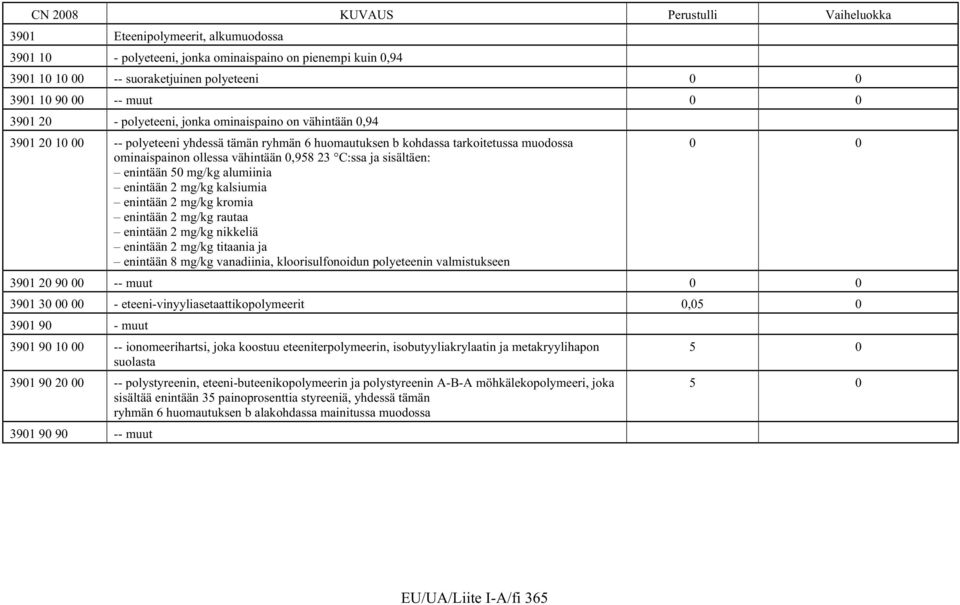 | CN 2008 | KUVAUS | Perustulli | Vaiheluokka |
|---|---|---|---|
| 3901 | Eteenipolymeerit, alkumuodossa | | |
| 3901 10 | - polyeteeni, jonka ominaispaino on pienempi kuin 0,94 | | |
| 3901 10 10 00 | -- suoraketjuinen polyeteeni | 0 | 0 |
| 3901 10 90 00 | -- muut | 0 | 0 |
| 3901 20 | - polyeteeni, jonka ominaispaino on vähintään 0,94 | | |
| 3901 20 10 00 | -- polyeteeni yhdessä tämän ryhmän 6 huomautuksen b kohdassa tarkoitetussa muodossa ominaispainon ollessa vähintään 0,958 23 °C:ssa ja sisältäen: – enintään 50 mg/kg alumiinia – enintään 2 mg/kg kalsiumia – enintään 2 mg/kg kromia – enintään 2 mg/kg rautaa – enintään 2 mg/kg nikkeliä – enintään 2 mg/kg titaania ja – enintään 8 mg/kg vanadiinia, kloorisulfonoidun polyeteenin valmistukseen | 0 | 0 |
| 3901 20 90 00 | -- muut | 0 | 0 |
| 3901 30 00 00 | - eteeni-vinyyliasetaattikopolymeerit | 0,05 | 0 |
| 3901 90 | - muut | | |
| 3901 90 10 00 | -- ionomeerihartsi, joka koostuu eteeniterpolymeerin, isobutyyliakrylaatin ja metakryylihapon suolasta | 5 | 0 |
| 3901 90 20 00 | -- polystyreenin, eteeni-buteenikopolymeerin ja polystyreenin A-B-A möhkälekopolymeeri, joka sisältää enintään 35 painoprosenttia styreeniä, yhdessä tämän ryhmän 6 huomautuksen b alakohdassa mainitussa muodossa | 5 | 0 |
| 3901 90 90 | -- muut | | |

EU/UA/Liite I-A/fi 365